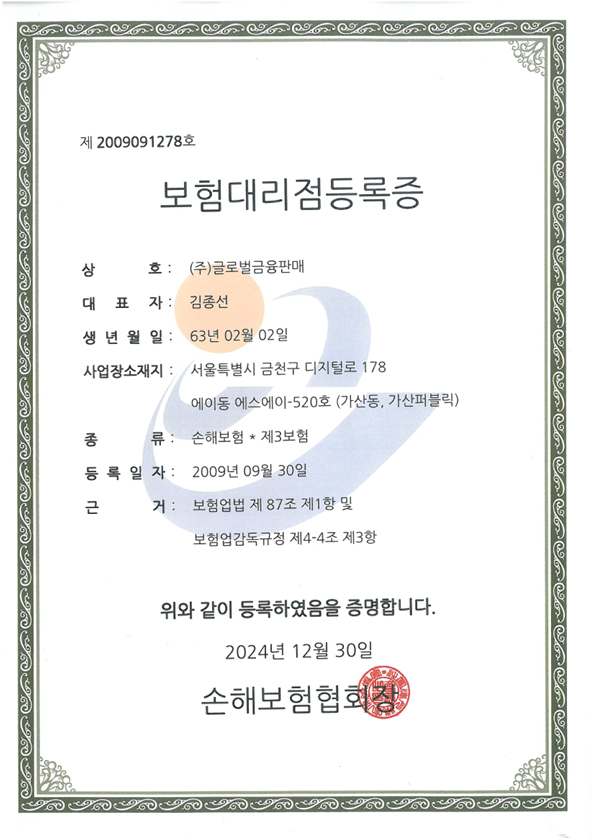 제 2009091278호

보험대리점등록증

상 호 : (주)글로벌금융판매

대 표 자 : 김종선

생 년 월 일 : 63년 02월 02일

사업장소재지 : 서울특별시 금천구 디지털로 178 에이동 에스에이-520호 (가산동, 가산퍼블릭)

종 류 : 손해보험 * 제3보험

등 록 일 자 : 2009년 09월 30일

근 거 : 보험업법 제 87조 제1항 및 보험업감독규정 제4-4조 제3항

위와 같이 등록하였음을 증명합니다.

2024년 12월 30일

손해보험협회장